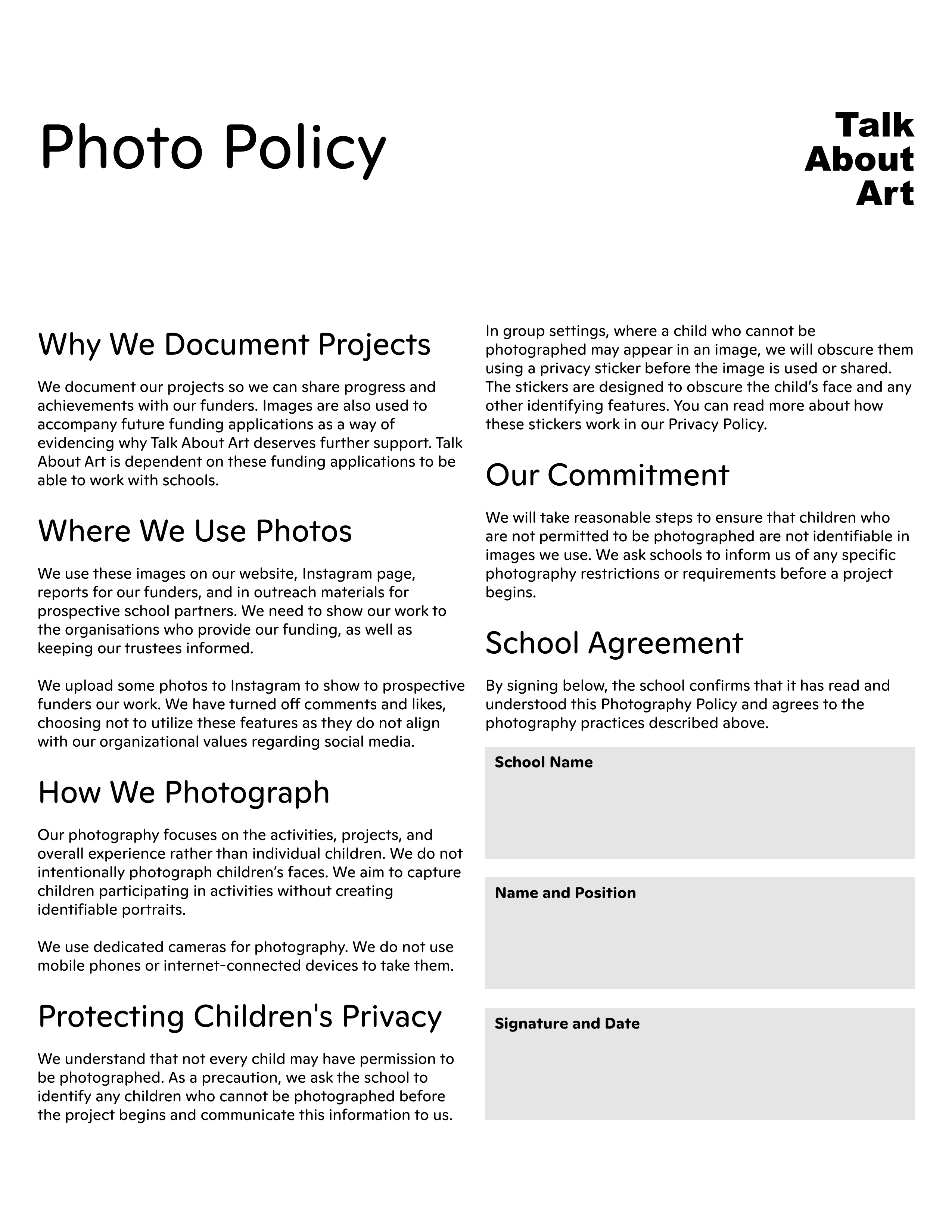 Photo Policy

Talk
About
Art

Why We Document Projects

We document our projects so we can share progress and achievements with our funders. Images are also used to accompany future funding applications as a way of evidencing why Talk About Art deserves further support. Talk About Art is dependent on these funding applications to be able to work with schools.

Where We Use Photos

We use these images on our website, Instagram page, reports for our funders, and in outreach materials for prospective school partners. We need to show our work to the organisations who provide our funding, as well as keeping our trustees informed.

We upload some photos to Instagram to show to prospective funders our work. We have turned off comments and likes, choosing not to utilize these features as they do not align with our organizational values regarding social media.

How We Photograph

Our photography focuses on the activities, projects, and overall experience rather than individual children. We do not intentionally photograph children's faces. We aim to capture children participating in activities without creating identifiable portraits.

We use dedicated cameras for photography. We do not use mobile phones or internet-connected devices to take them.

Protecting Children's Privacy

We understand that not every child may have permission to be photographed. As a precaution, we ask the school to identify any children who cannot be photographed before the project begins and communicate this information to us.

In group settings, where a child who cannot be photographed may appear in an image, we will obscure them using a privacy sticker before the image is used or shared. The stickers are designed to obscure the child's face and any other identifying features. You can read more about how these stickers work in our Privacy Policy.

Our Commitment

We will take reasonable steps to ensure that children who are not permitted to be photographed are not identifiable in images we use. We ask schools to inform us of any specific photography restrictions or requirements before a project begins.

School Agreement

By signing below, the school confirms that it has read and understood this Photography Policy and agrees to the photography practices described above.

School Name

Name and Position

Signature and Date